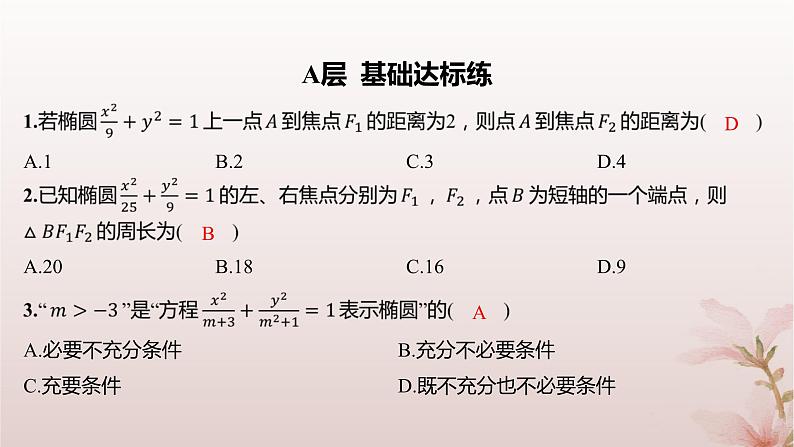 A层 基础达标练

1.若椭圆$\frac{x^2}{9}+y^2=1$上一点$A$到焦点$F_1$的距离为2，则点$A$到焦点$F_2$的距离为( D )

A.1 B.2 C.3 D.4

2.已知椭圆$\frac{x^2}{25}+\frac{y^2}{9}=1$的左、右焦点分别为$F_1$，$F_2$，点$B$为短轴的一个端点，则$\triangle BF_1F_2$的周长为( B )

A.20 B.18 C.16 D.9

3.“$m>-3$”是“方程$\frac{x^2}{m+3}+\frac{y^2}{m^2+1}=1$表示椭圆”的( A )

A.必要不充分条件 B.充分不必要条件

C.充要条件 D.既不充分也不必要条件